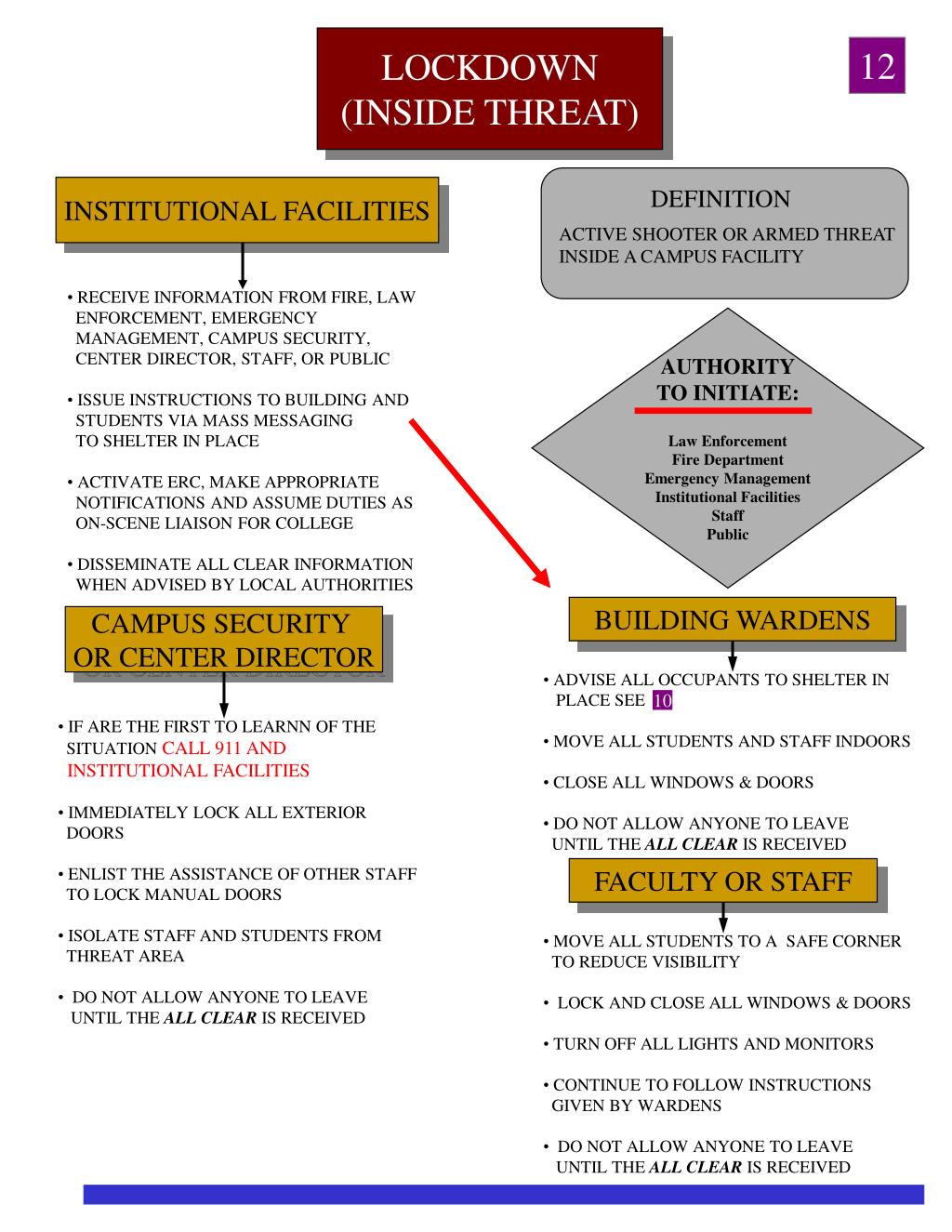 LOCKDOWN
(INSIDE THREAT)

12

INSTITUTIONAL FACILITIES

• RECEIVE INFORMATION FROM FIRE, LAW ENFORCEMENT, EMERGENCY MANAGEMENT, CAMPUS SECURITY, CENTER DIRECTOR, STAFF, OR PUBLIC

• ISSUE INSTRUCTIONS TO BUILDING AND STUDENTS VIA MASS MESSAGING TO SHELTER IN PLACE

• ACTIVATE ERC, MAKE APPROPRIATE NOTIFICATIONS AND ASSUME DUTIES AS ON-SCENE LIAISON FOR COLLEGE

• DISSEMINATE ALL CLEAR INFORMATION WHEN ADVISED BY LOCAL AUTHORITIES

CAMPUS SECURITY OR CENTER DIRECTOR

• IF ARE THE FIRST TO LEARNN OF THE SITUATION CALL 911 AND INSTITUTIONAL FACILITIES

• IMMEDIATELY LOCK ALL EXTERIOR DOORS

• ENLIST THE ASSISTANCE OF OTHER STAFF TO LOCK MANUAL DOORS

• ISOLATE STAFF AND STUDENTS FROM THREAT AREA

• DO NOT ALLOW ANYONE TO LEAVE UNTIL THE ALL CLEAR IS RECEIVED

DEFINITION
ACTIVE SHOOTER OR ARMED THREAT INSIDE A CAMPUS FACILITY

AUTHORITY TO INITIATE:
Law Enforcement
Fire Department
Emergency Management
Institutional Facilities
Staff
Public

BUILDING WARDENS

• ADVISE ALL OCCUPANTS TO SHELTER IN PLACE SEE 10

• MOVE ALL STUDENTS AND STAFF INDOORS

• CLOSE ALL WINDOWS & DOORS

• DO NOT ALLOW ANYONE TO LEAVE UNTIL THE ALL CLEAR IS RECEIVED

FACULTY OR STAFF

• MOVE ALL STUDENTS TO A SAFE CORNER TO REDUCE VISIBILITY

• LOCK AND CLOSE ALL WINDOWS & DOORS

• TURN OFF ALL LIGHTS AND MONITORS

• CONTINUE TO FOLLOW INSTRUCTIONS GIVEN BY WARDENS

• DO NOT ALLOW ANYONE TO LEAVE UNTIL THE ALL CLEAR IS RECEIVED